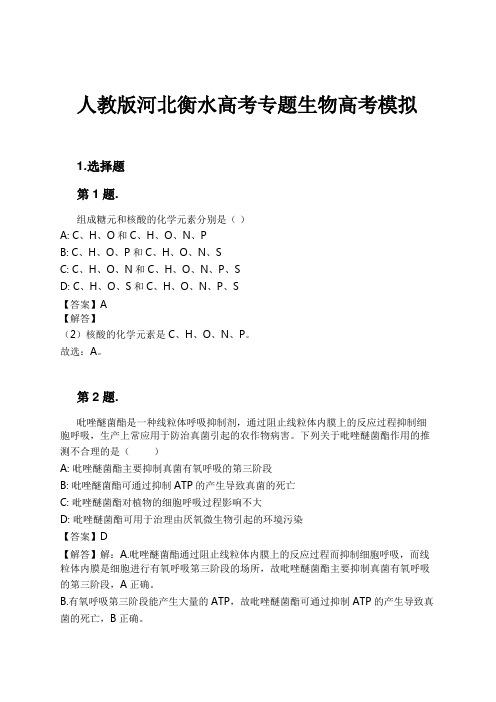 人教版河北衡水高考专题生物高考模拟

1.选择题

第 1 题.

组成糖元和核酸的化学元素分别是（ ）
A: C、H、O 和 C、H、O、N、P
B: C、H、O、P 和 C、H、O、N、S
C: C、H、O、N 和 C、H、O、N、P、S
D: C、H、O、S 和 C、H、O、N、P、S
【答案】A
【解答】
（2）核酸的化学元素是 C、H、O、N、P。
故选：A。

第 2 题.

吡唑醚菌酯是一种线粒体呼吸抑制剂，通过阻止线粒体内膜上的反应过程抑制细胞呼吸，生产上常应用于防治真菌引起的农作物病害。下列关于吡唑醚菌酯作用的推测不合理的是（ ）
A: 吡唑醚菌酯主要抑制真菌有氧呼吸的第三阶段
B: 吡唑醚菌酯可通过抑制 ATP 的产生导致真菌的死亡
C: 吡唑醚菌酯对植物的细胞呼吸过程影响不大
D: 吡唑醚菌酯可用于治理由厌氧微生物引起的环境污染
【答案】D
【解答】解：A.吡唑醚菌酯通过阻止线粒体内膜上的反应过程而抑制细胞呼吸，而线粒体内膜是细胞进行有氧呼吸第三阶段的场所，故吡唑醚菌酯主要抑制真菌有氧呼吸的第三阶段，A 正确。
B.有氧呼吸第三阶段能产生大量的 ATP，故吡唑醚菌酯可通过抑制 ATP 的产生导致真菌的死亡，B 正确。